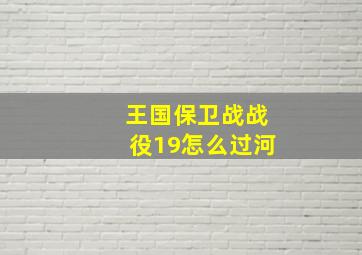 王国保卫战战役19怎么过河